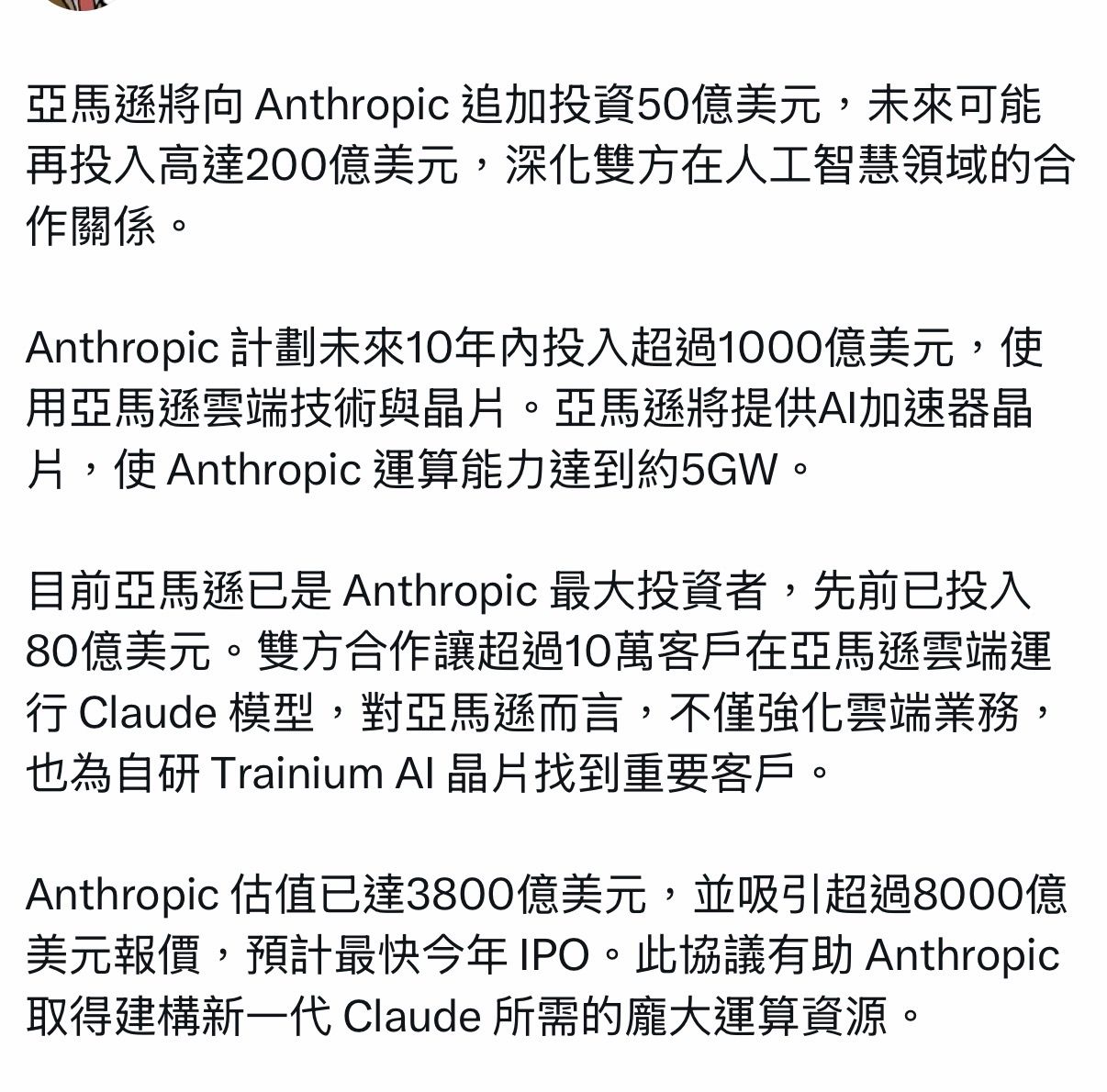 亞馬遜將向 Anthropic 追加投資50億美元，未來可能再投入高達200億美元，深化雙方在人工智慧領域的合作關係。

Anthropic 計劃未來10年內投入超過1000億美元，使用亞馬遜雲端技術與晶片。亞馬遜將提供AI加速器晶片，使 Anthropic 運算能力達到約5GW。

目前亞馬遜已是 Anthropic 最大投資者，先前已投入80億美元。雙方合作讓超過10萬客戶在亞馬遜雲端運行 Claude 模型，對亞馬遜而言，不僅強化雲端業務，也為自研 Trainium AI 晶片找到重要客戶。

Anthropic 估值已達3800億美元，並吸引超過8000億美元報價，預計最快今年 IPO。此協議有助 Anthropic 取得建構新一代 Claude 所需的龐大運算資源。